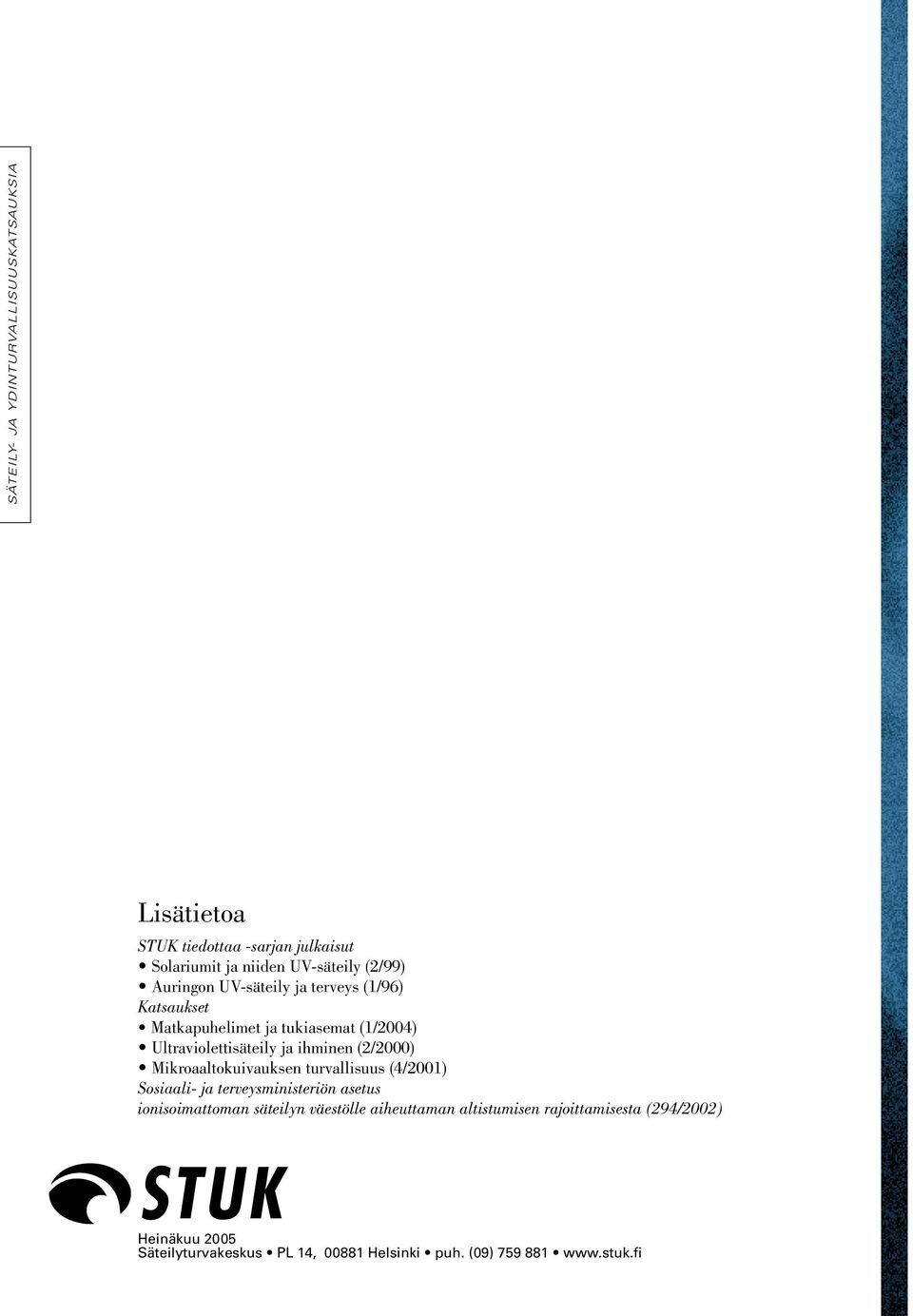 SÄTEILY- JA YDINTURVALLISUUSKATSAUKSIA

Lisätietoa

STUK tiedottaa -sarjan julkaisut
• Solariumit ja niiden UV-säteily (2/99)
• Auringon UV-säteily ja terveys (1/96)
Katsaukset
• Matkapuhelimet ja tukiasemat (1/2004)
• Ultraviolettisäteily ja ihminen (2/2000)
• Mikroaaltokuivauksen turvallisuus (4/2001)
Sosiaali- ja terveysministeriön asetus
ionisoimattoman säteilyn väestölle aiheuttaman altistumisen rajoittamisesta (294/2002)

STUK

Heinäkuu 2005
Säteilyturvakeskus • PL 14, 00881 Helsinki • puh. (09) 759 881 • www.stuk.fi